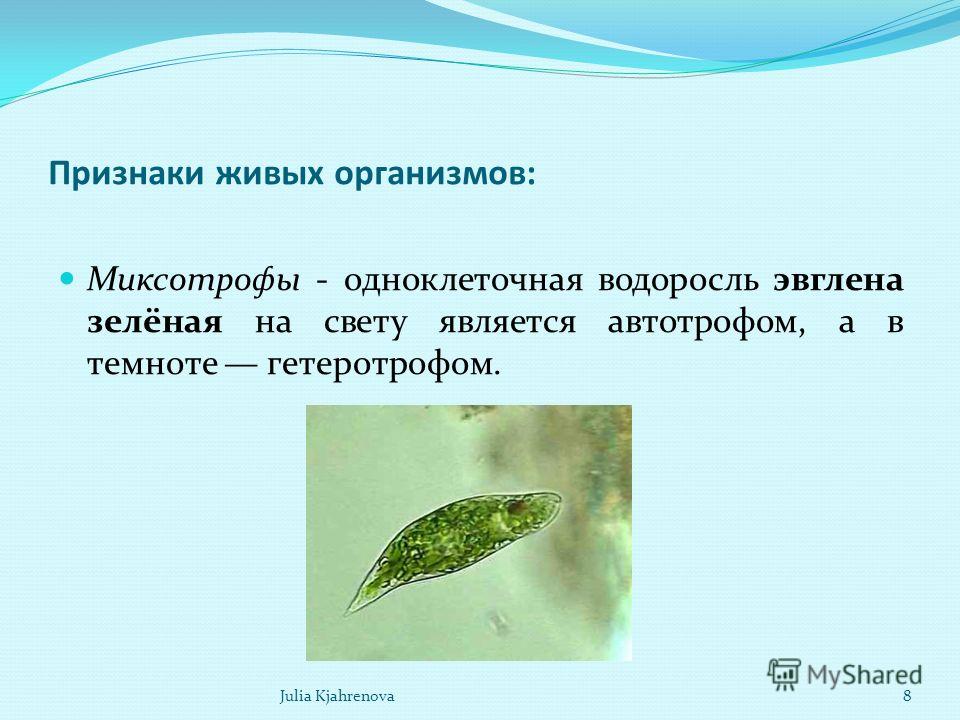 Признаки живых организмов:

Миксотрофы - одноклеточная водоросль эвглена зелёная на свету является автотрофом, а в темноте — гетеротрофом.

MyShared

Julia Kjahrenova

8